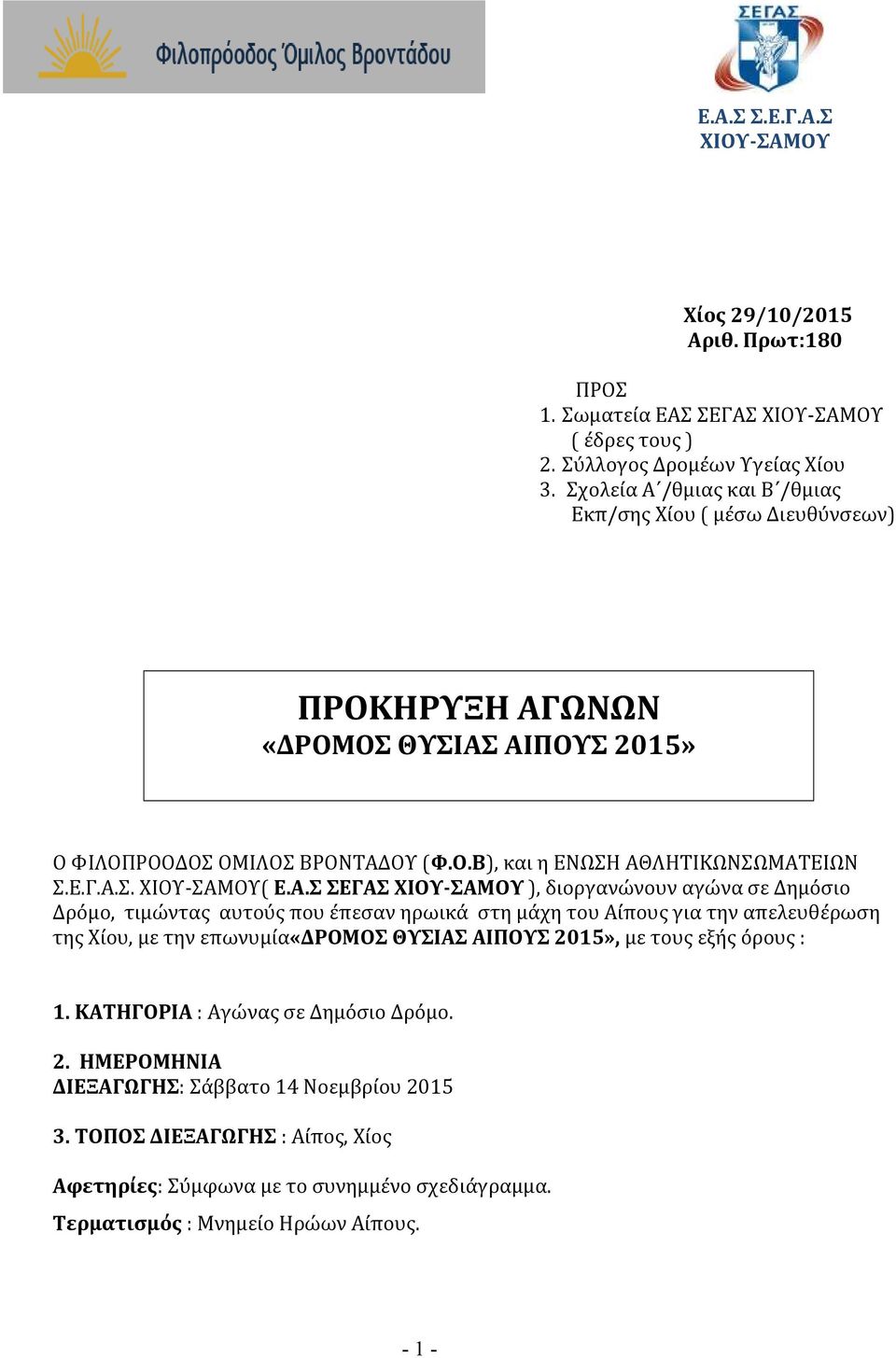 Φιλοπρόοδος Όμιλος Βροντάδου

ΣΕΓΑΣ

Ε.Α.Σ Σ.Ε.Γ.Α.Σ
ΧΙΟΥ-ΣΑΜΟΥ

Χίος 29/10/2015
Αριθ. Πρωτ:180

ΠΡΟΣ
1. Σωματεία ΕΑΣ ΣΕΓΑΣ ΧΙΟΥ-ΣΑΜΟΥ ( έδρες τους )
2. Σύλλογος Δρομέων Υγείας Χίου
3. Σχολεία Α΄/θμιας και Β΄/θμιας Εκπ/σης Χίου ( μέσω Διευθύνσεων)

ΠΡΟΚΗΡΥΞΗ ΑΓΩΝΩΝ
«ΔΡΟΜΟΣ ΘΥΣΙΑΣ ΑΙΠΟΥΣ 2015»

Ο ΦΙΛΟΠΡΟΟΔΟΣ ΟΜΙΛΟΣ ΒΡΟΝΤΑΔΟΥ (Φ.Ο.Β), και η ΕΝΩΣΗ ΑΘΛΗΤΙΚΩΝΣΩΜΑΤΕΙΩΝ Σ.Ε.Γ.Α.Σ. ΧΙΟΥ-ΣΑΜΟΥ( Ε.Α.Σ ΣΕΓΑΣ ΧΙΟΥ-ΣΑΜΟΥ ), διοργανώνουν αγώνα σε Δημόσιο Δρόμο, τιμώντας αυτούς που έπεσαν ηρωικά στη μάχη του Αίπους για την απελευθέρωση της Χίου, με την επωνυμία«ΔΡΟΜΟΣ ΘΥΣΙΑΣ ΑΙΠΟΥΣ 2015», με τους εξής όρους :

1. ΚΑΤΗΓΟΡΙΑ : Αγώνας σε Δημόσιο Δρόμο.

2. ΗΜΕΡΟΜΗΝΙΑ
ΔΙΕΞΑΓΩΓΗΣ: Σάββατο 14 Νοεμβρίου 2015

3. ΤΟΠΟΣ ΔΙΕΞΑΓΩΓΗΣ : Αίπος, Χίος

Αφετηρίες: Σύμφωνα με το συνημμένο σχεδιάγραμμα.

Τερματισμός : Μνημείο Ηρώων Αίπους.

- 1 -